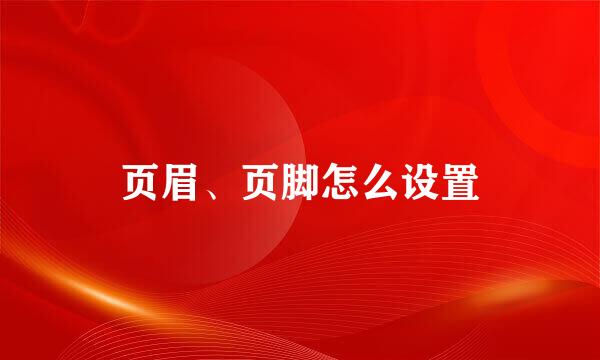 页眉、页脚怎么设置